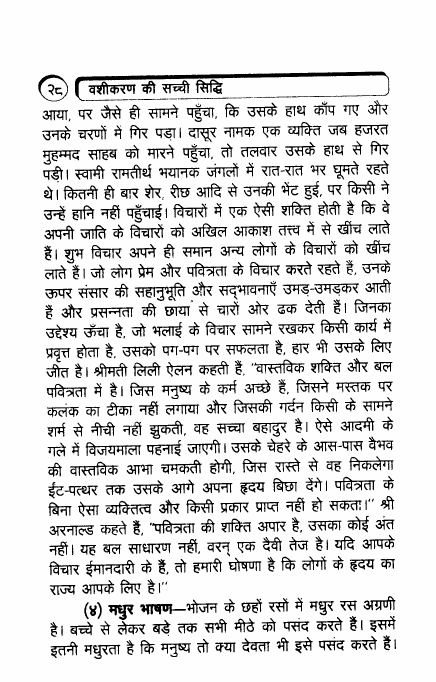 २८ वशीकरण की सच्ची सिद्धि

आया, पर जैसे ही सामने पहुँचा, कि उसके हाथ काँप गए और उनके चरणों में गिर पड़ा। दासूर नामक एक व्यक्ति जब हजरत मुहम्मद साहब को मारने पहुँचा, तो तलवार उसके हाथ से गिर पड़ी। स्वामी रामतीर्थ भयानक जंगलों में रात-रात भर घूमते रहते थे। कितनी ही बार शेर, रीछ आदि से उनकी भेंट हुई, पर किसी ने उन्हें हानि नहीं पहुँचाई। विचारों में एक ऐसी शक्ति होती है कि वे अपनी जाति के विचारों को अखिल आकाश तत्त्व में से खींच लाते हैं। शुभ विचार अपने ही समान अन्य लोगों के विचारों को खींच लाते हैं। जो लोग प्रेम और पवित्रता के विचार करते रहते हैं, उनके ऊपर संसार की सहानुभूति और सद्भावनाएँ उमड़-उमड़कर आती हैं और प्रसन्नता की छाया से चारों ओर ढक देती हैं। जिनका उद्देश्य ऊँचा है, जो भलाई के विचार सामने रखकर किसी कार्य में प्रवृत्त होता है, उसको पग-पग पर सफलता है, हार भी उसके लिए जीत है। श्रीमती लिली ऐलन कहती हैं, "वास्तविक शक्ति और बल पवित्रता में है। जिस मनुष्य के कर्म अच्छे हैं, जिसने मस्तक पर कलंक का टीका नहीं लगाया और जिसकी गर्दन किसी के सामने शर्म से नीची नहीं झुकती, वह सच्चा बहादुर है। ऐसे आदमी के गले में विजयमाला पहनाई जाएगी। उसके चेहरे के आस-पास वैभव की वास्तविक आभा चमकती होगी, जिस रास्ते से वह निकलेगा ईंट-पत्थर तक उसके आगे अपना हृदय बिछा देंगे। पवित्रता के बिना ऐसा व्यक्तित्व और किसी प्रकार प्राप्त नहीं हो सकता।" श्री अरनाल्ड कहते हैं, "पवित्रता की शक्ति अपार है, उसका कोई अंत नहीं। यह बल साधारण नहीं, वरन् एक दैवी तेज है। यदि आपके विचार ईमानदारी के हैं, तो हमारी घोषणा है कि लोगों के हृदय का राज्य आपके लिए है।"

(४) मधुर भाषण—भोजन के छहों रसों में मधुर रस अग्रणी है। बच्चे से लेकर बड़े तक सभी मीठे को पसंद करते हैं। इसमें इतनी मधुरता है कि मनुष्य तो क्या देवता भी इसे पसंद करते हैं।